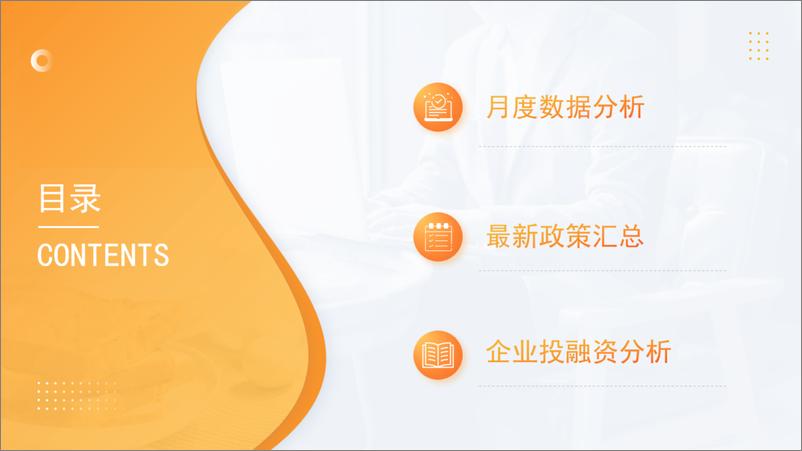 目录

CONTENTS

月度数据分析

最新政策汇总

企业投融资分析